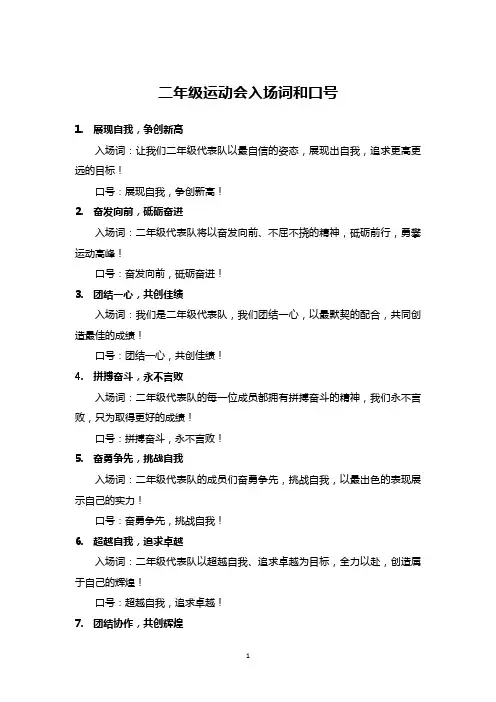 二年级运动会入场词和口号

1. 展现自我，争创新高

入场词：让我们二年级代表队以最自信的姿态，展现出自我，追求更高更远的目标！

口号：展现自我，争创新高！

2. 奋发向前，砥砺奋进

入场词：二年级代表队将以奋发向前、不屈不挠的精神，砥砺前行，勇攀运动高峰！

口号：奋发向前，砥砺奋进！

3. 团结一心，共创佳绩

入场词：我们是二年级代表队，我们团结一心，以最默契的配合，共同创造最佳的成绩！

口号：团结一心，共创佳绩！

4. 拼搏奋斗，永不言败

入场词：二年级代表队的每一位成员都拥有拼搏奋斗的精神，我们永不言败，只为取得更好的成绩！

口号：拼搏奋斗，永不言败！

5. 奋勇争先，挑战自我

入场词：二年级代表队的成员们奋勇争先，挑战自我，以最出色的表现展示自己的实力！

口号：奋勇争先，挑战自我！

6. 超越自我，追求卓越

入场词：二年级代表队以超越自我、追求卓越为目标，全力以赴，创造属于自己的辉煌！

口号：超越自我，追求卓越！

7. 团结协作，共创辉煌

1